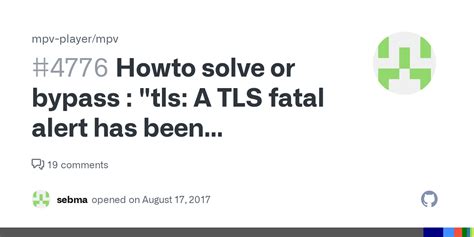 mpv-player/mpv

#4776 Howto solve or bypass : "tls: A TLS fatal alert has been...

19 comments

sebma opened on August 17, 2017